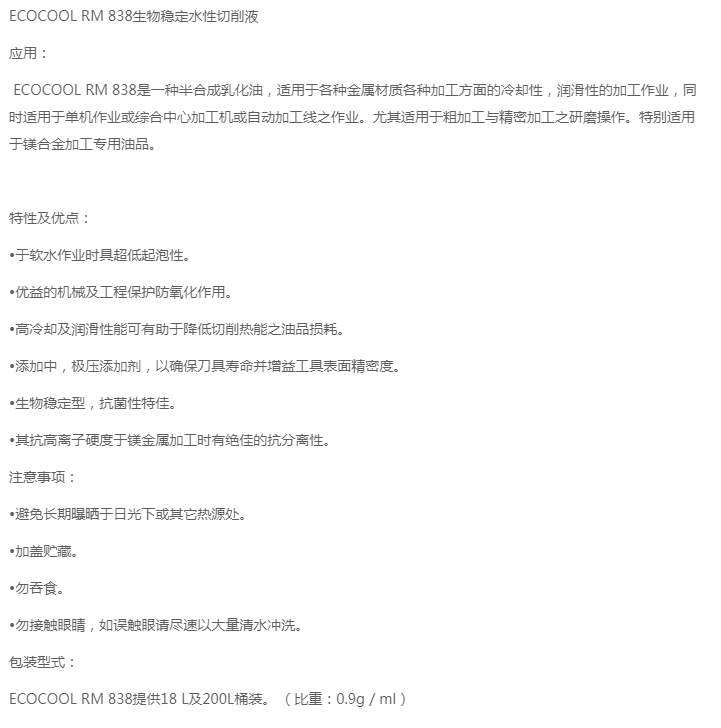 ECOCOOL RM 838生物稳定水性切削液

应用：

ECOCOOL RM 838是一种半合成乳化油，适用于各种金属材质各种加工方面的冷却性，润滑性的加工作业，同时适用于单机作业或综合中心加工机或自动加工线之作业。尤其适用于粗加工与精密加工之研磨操作。特别适用于镁合金加工专用油品。

特性及优点：

•于软水作业时具超低起泡性。

•优益的机械及工程保护防氧化作用。

•高冷却及润滑性能可有助于降低切削热能之油品损耗。

•添加中，极压添加剂，以确保刀具寿命并增益工具表面精密度。

•生物稳定型，抗菌性特佳。

•其抗高离子硬度于镁金属加工时有绝佳的抗分离性。

注意事项：

•避免长期曝晒于日光下或其它热源处。

•加盖贮藏。

•勿吞食。

•勿接触眼睛，如误触眼请尽速以大量清水冲洗。

包装型式：

ECOCOOL RM 838提供18 L及200L桶装。（比重：0.9g / ml）